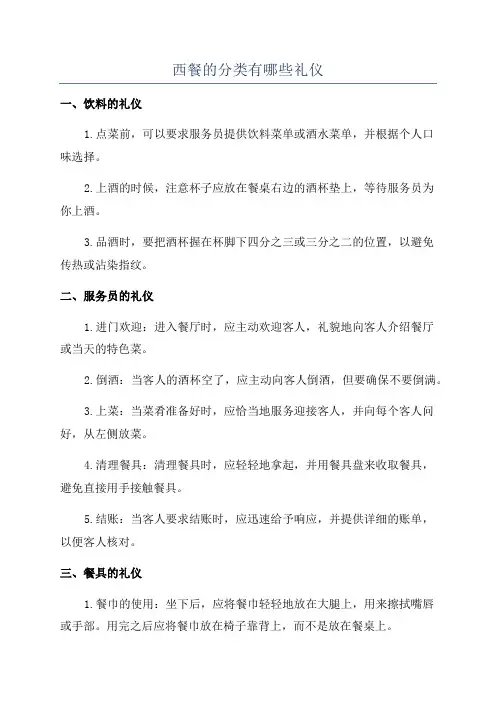 西餐的分类有哪些礼仪

一、饮料的礼仪

1.点菜前，可以要求服务员提供饮料菜单或酒水菜单，并根据个人口味选择。

2.上酒的时候，注意杯子应放在餐桌右边的酒杯垫上，等待服务员为你上酒。

3.品酒时，要把酒杯握在杯脚下四分之三或三分之二的位置，以避免传热或沾染指纹。

二、服务员的礼仪

1.进门欢迎：进入餐厅时，应主动欢迎客人，礼貌地向客人介绍餐厅或当天的特色菜。

2.倒酒：当客人的酒杯空了，应主动向客人倒酒，但要确保不要倒满。

3.上菜：当菜肴准备好时，应恰当地服务迎接客人，并向每个客人问好，从左侧放菜。

4.清理餐具：清理餐具时，应轻轻地拿起，并用餐具盘来收取餐具，避免直接用手接触餐具。

5.结账：当客人要求结账时，应迅速给予响应，并提供详细的账单，以便客人核对。

三、餐具的礼仪

1.餐巾的使用：坐下后，应将餐巾轻轻地放在大腿上，用来擦拭嘴唇或手部。用完之后应将餐巾放在椅子靠背上，而不是放在餐桌上。